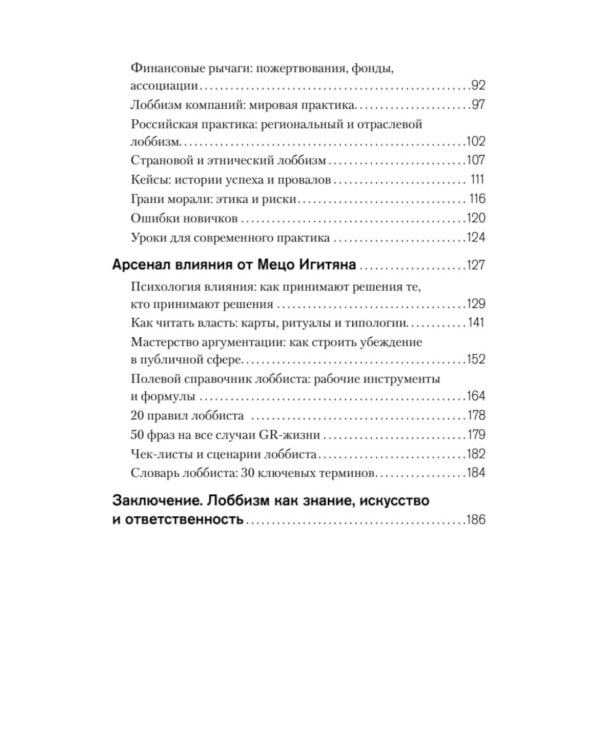 Финансовые рычаги: пожертвования, фонды, ассоциации 92
Лоббизм компаний: мировая практика 97
Российская практика: региональный и отраслевой лоббизм 102
Страновой и этнический лоббизм 107
Кейсы: истории успеха и провалов 111
Грани морали: этика и риски 116
Ошибки новичков 120
Уроки для современного практика 124

Арсенал влияния от Мецо Игитяна 127
Психология влияния: как принимают решения те, кто принимают решения 129
Как читать власть: карты, ритуалы и типологии 141
Мастерство аргументации: как строить убеждение в публичной сфере 152
Полевой справочник лоббиста: рабочие инструменты и формулы 164
20 правил лоббиста 178
50 фраз на все случаи GR-жизни 179
Чек-листы и сценарии лоббиста 182
Словарь лоббиста: 30 ключевых терминов 184

Заключение. Лоббизм как знание, искусство и ответственность 186